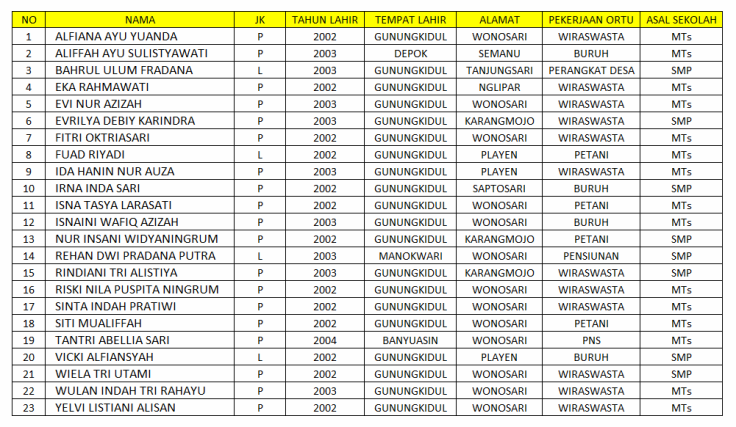 | NO | NAMA | JK | TAHUN LAHIR | TEMPAT LAHIR | ALAMAT | PEKERJAAN ORTU | ASAL SEKOLAH |
|---|---|---|---|---|---|---|---|
| 1 | ALFIANA AYU YUANDA | P | 2002 | GUNUNGKIDUL | WONOSARI | WIRASWASTA | MTs |
| 2 | ALIFFAH AYU SULISTYAWATI | P | 2003 | DEPOK | SEMANU | BURUH | MTs |
| 3 | BAHRUL ULUM FRADANA | L | 2003 | GUNUNGKIDUL | TANJUNGSARI | PERANGKAT DESA | SMP |
| 4 | EKA RAHMAWATI | P | 2002 | GUNUNGKIDUL | NGLIPAR | WIRASWASTA | MTs |
| 5 | EVI NUR AZIZAH | P | 2003 | GUNUNGKIDUL | WONOSARI | WIRASWASTA | MTs |
| 6 | EVRILYA DEBIY KARINDRA | P | 2003 | GUNUNGKIDUL | KARANGMOJO | WIRASWASTA | SMP |
| 7 | FITRI OKTRIASARI | P | 2002 | GUNUNGKIDUL | WONOSARI | WIRASWASTA | MTs |
| 8 | FUAD RIYADI | L | 2002 | GUNUNGKIDUL | PLAYEN | PETANI | MTs |
| 9 | IDA HANIN NUR AUZA | P | 2003 | GUNUNGKIDUL | PLAYEN | WIRASWASTA | MTs |
| 10 | IRNA INDA SARI | P | 2002 | GUNUNGKIDUL | SAPTOSARI | BURUH | SMP |
| 11 | ISNA TASYA LARASATI | P | 2002 | GUNUNGKIDUL | WONOSARI | PETANI | MTs |
| 12 | ISNAINI WAFIQ AZIZAH | P | 2003 | GUNUNGKIDUL | WONOSARI | BURUH | MTs |
| 13 | NUR INSANI WIDYANINGRUM | P | 2002 | GUNUNGKIDUL | KARANGMOJO | PETANI | SMP |
| 14 | REHAN DWI PRADANA PUTRA | L | 2003 | MANOKWARI | WONOSARI | PENSIUNAN | SMP |
| 15 | RINDIANI TRI ALISTIYA | P | 2003 | GUNUNGKIDUL | KARANGMOJO | WIRASWASTA | SMP |
| 16 | RISKI NILA PUSPITA NINGRUM | P | 2002 | GUNUNGKIDUL | WONOSARI | WIRASWASTA | MTs |
| 17 | SINTA INDAH PRATIWI | P | 2002 | GUNUNGKIDUL | WONOSARI | WIRASWASTA | MTs |
| 18 | SITI MUALIFFAH | P | 2002 | GUNUNGKIDUL | WONOSARI | PETANI | MTs |
| 19 | TANTRI ABELLIA SARI | P | 2004 | BANYUASIN | WONOSARI | PNS | MTs |
| 20 | VICKI ALFIANSYAH | L | 2002 | GUNUNGKIDUL | PLAYEN | BURUH | MTs |
| 21 | WIELA TRI UTAMI | P | 2002 | GUNUNGKIDUL | WONOSARI | WIRASWASTA | SMP |
| 22 | WULAN INDAH TRI RAHAYU | P | 2003 | GUNUNGKIDUL | WONOSARI | WIRASWASTA | MTs |
| 23 | YELVI LISTIANI ALISAN | P | 2002 | GUNUNGKIDUL | WONOSARI | WIRASWASTA | MTs |